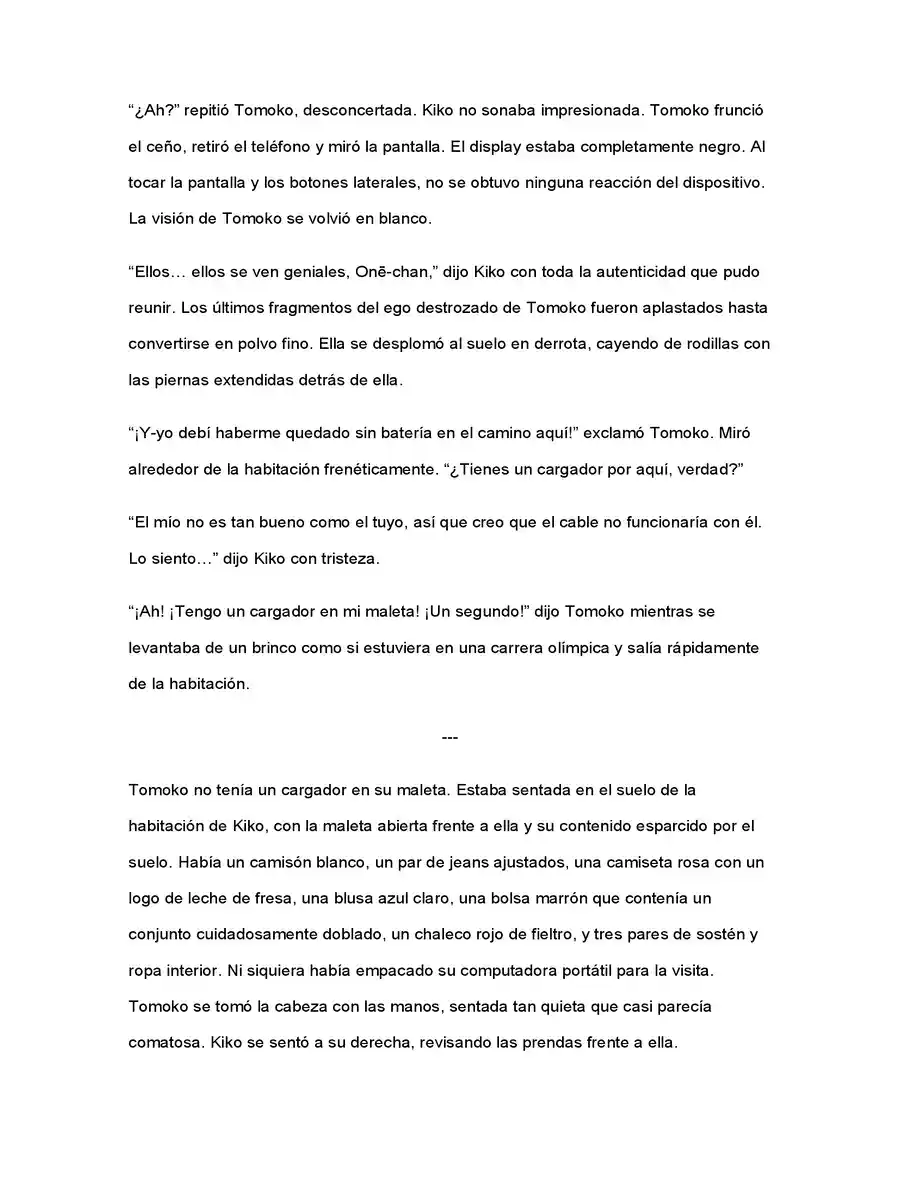 “¿Ah?” repitió Tomoko, desconcertada. Kiko no sonaba impresionada. Tomoko frunció el ceño, retiró el teléfono y miró la pantalla. El display estaba completamente negro. Al tocar la pantalla y los botones laterales, no se obtuvo ninguna reacción del dispositivo. La visión de Tomoko se volvió en blanco.

“Ellos… ellos se ven geniales, Onē-chan,” dijo Kiko con toda la autenticidad que pudo reunir. Los últimos fragmentos del ego destrozado de Tomoko fueron aplastados hasta convertirse en polvo fino. Ella se desplomó al suelo en derrota, cayendo de rodillas con las piernas extendidas detrás de ella.

“¡Y-yo debí haberme quedado sin batería en el camino aquí!” exclamó Tomoko. Miró alrededor de la habitación frenéticamente. “¿Tienes un cargador por aquí, verdad?”

“El mío no es tan bueno como el tuyo, así que creo que el cable no funcionaría con él. Lo siento…” dijo Kiko con tristeza.

“¡Ah! ¡Tengo un cargador en mi maleta! ¡Un segundo!” dijo Tomoko mientras se levantaba de un brinco como si estuviera en una carrera olímpica y salía rápidamente de la habitación.

---

Tomoko no tenía un cargador en su maleta. Estaba sentada en el suelo de la habitación de Kiko, con la maleta abierta frente a ella y su contenido esparcido por el suelo. Había un camisón blanco, un par de jeans ajustados, una camiseta rosa con un logo de leche de fresa, una blusa azul claro, una bolsa marrón que contenía un conjunto cuidadosamente doblado, un chaleco rojo de fieltro, y tres pares de sostén y ropa interior. Ni siquiera había empacado su computadora portátil para la visita. Tomoko se tomó la cabeza con las manos, sentada tan quieta que casi parecía comatosa. Kiko se sentó a su derecha, revisando las prendas frente a ella.